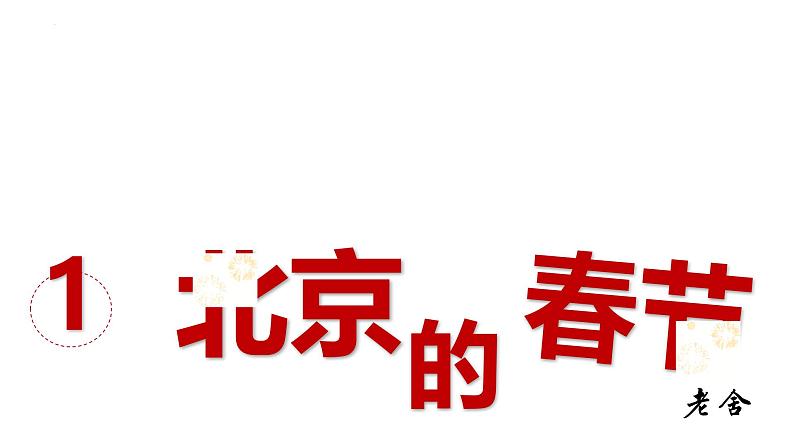 1 北京的春节

老舍